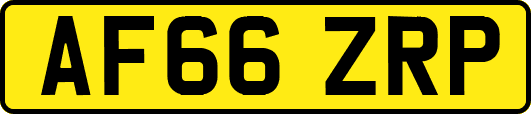 AF66 ZRP